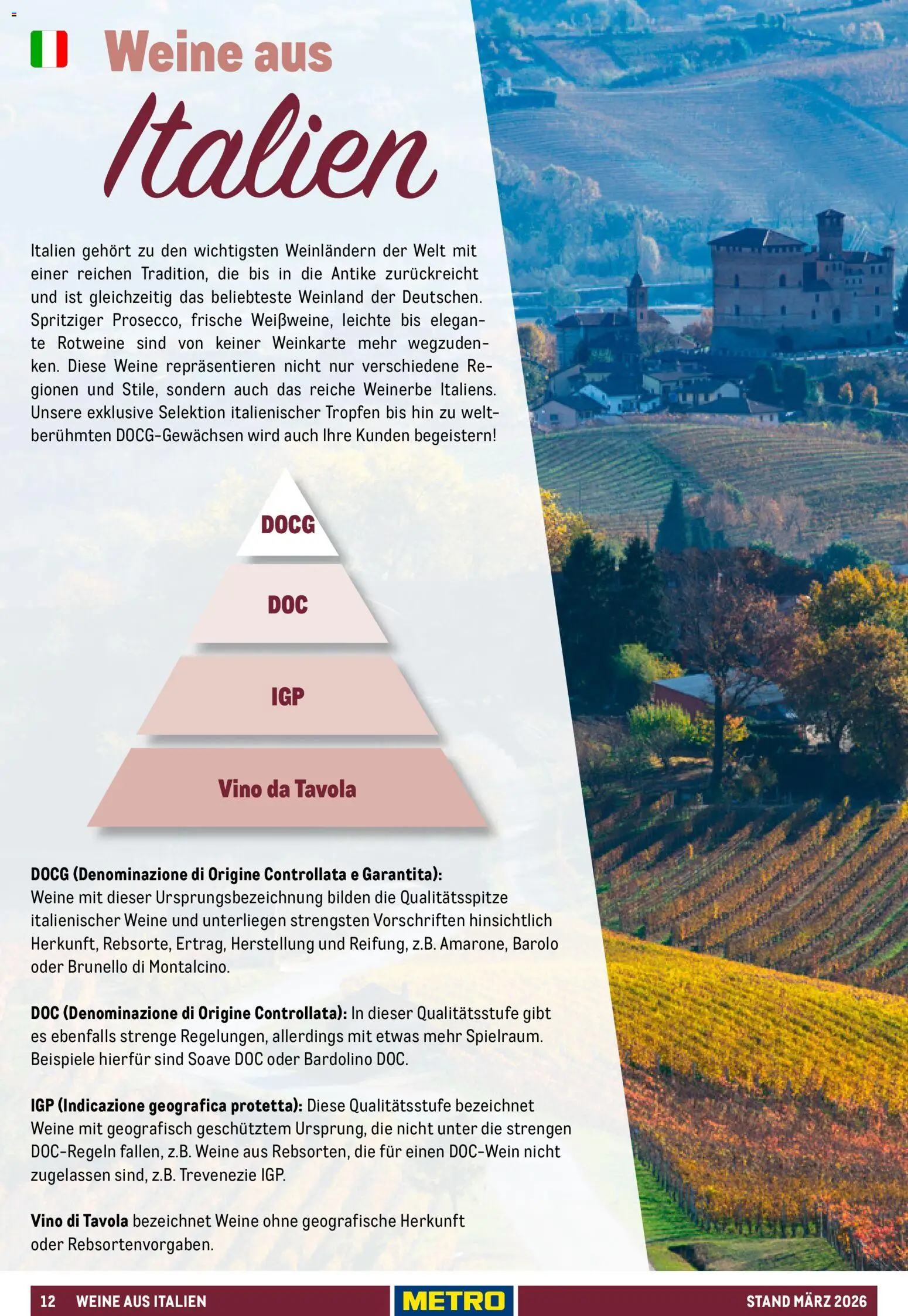 Weine aus

Italien

Italien gehört zu den wichtigsten Weinländern der Welt mit einer reichen Tradition, die bis in die Antike zurückreicht und ist gleichzeitig das beliebteste Weinland der Deutschen. Spritziger Prosecco, frische Weißweine, leichte bis elegante Rotweine sind von keiner Weinkarte mehr wegzudenken. Diese Weine repräsentieren nicht nur verschiedene Regionen und Stile, sondern auch das reiche Weinerbe Italiens. Unsere exklusive Selektion italienischer Tropfen bis hin zu weltberühmten DOCG-Gewächsen wird auch Ihre Kunden begeistern!

DOCG

DOC

IGP

Vino da Tavola

DOCG (Denominazione di Origine Controllata e Garantita): Weine mit dieser Ursprungsbezeichnung bilden die Qualitätsspitze italienischer Weine und unterliegen strengsten Vorschriften hinsichtlich Herkunft, Rebsorte, Ertrag, Herstellung und Reifung, z.B. Amarone, Barolo oder Brunello di Montalcino.

DOC (Denominazione di Origine Controllata): In dieser Qualitätsstufe gibt es ebenfalls strenge Regelungen, allerdings mit etwas mehr Spielraum. Beispiele hierfür sind Soave DOC oder Bardolino DOC.

IGP (Indicazione geografica protetta): Diese Qualitätsstufe bezeichnet Weine mit geografisch geschütztem Ursprung, die nicht unter die strengen DOC-Regeln fallen, z.B. Weine aus Rebsorten, die für einen DOC-Wein nicht zugelassen sind, z.B. Trevenezie IGP.

Vino di Tavola bezeichnet Weine ohne geografische Herkunft oder Rebsortenvorgaben.

12 WEINE AUS ITALIEN METRO STAND MÄRZ 2026